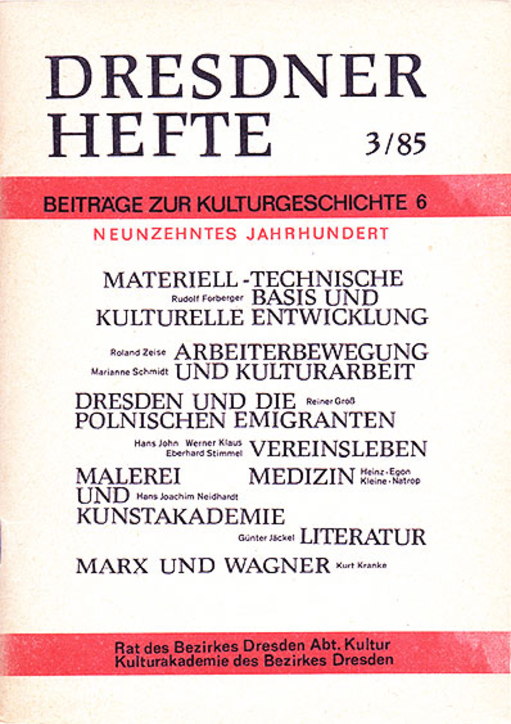 DRESDNER HEFTE

3/85

BEITRÄGE ZUR KULTURGESCHICHTE 6

NEUNZEHNTES JAHRHUNDERT

MATERIELL-TECHNISCHE
Rudolf Forberger BASIS UND
KULTURELLE ENTWICKLUNG

Roland Zeise ARBEITERBEWEGUNG
Marianne Schmidt UND KULTURARBEIT

DRESDEN UND DIE Reiner Groß
POLNISCHEN EMIGRANTEN

Hans John Werner Klaus
Eberhard Stimmel VEREINSLEBEN

MALEREI
UND Hans Joachim Neidhardt
KUNSTAKADEMIE

MEDIZIN Heinz-Egon Kleine-Natrop

Günter Jäckel LITERATUR

MARX UND WAGNER Kurt Kranke

Rat des Bezirkes Dresden Abt. Kultur
Kulturakademie des Bezirkes Dresden